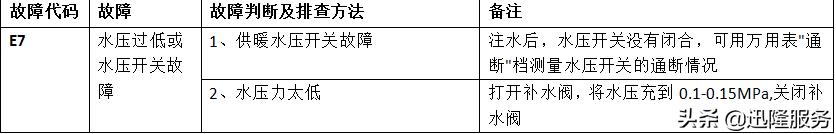 | 故障代码 | 故障 | 故障判断及排查方法 | 备注 |
|---|---|---|---|
| E7 | 水压过低或水压开关故障 | 1、供暖水压开关故障 | 注水后，水压开关没有闭合，可用万用表"通断"档测量水压开关的通断情况 |
| | | 2、水压力太低 | 打开补水阀，将水压充到 0.1-0.15MPa,关闭补水阀 |

头条 @迅隆服务